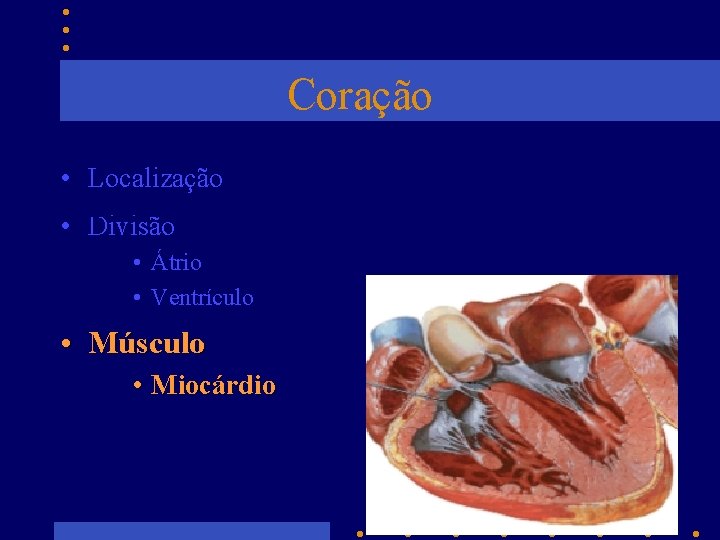 Coração

• Localização

• Divisão

• Átrio

• Ventrículo

• Músculo

• Miocárdio